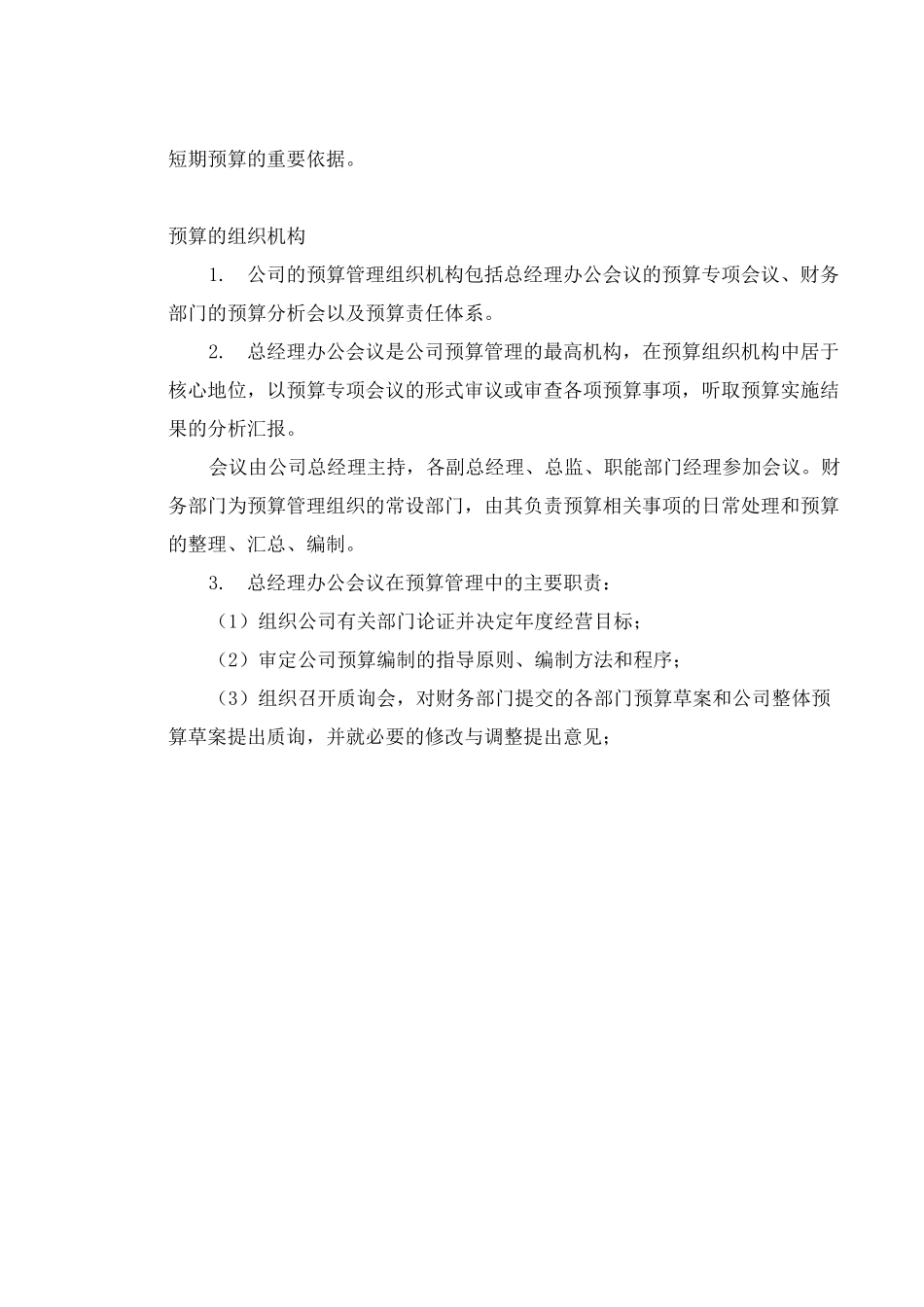 短期预算的重要依据。

预算的组织机构

1. 公司的预算管理组织机构包括总经理办公会议的预算专项会议、财务部门的预算分析会以及预算责任体系。

2. 总经理办公会议是公司预算管理的最高机构，在预算组织机构中居于核心地位，以预算专项会议的形式审议或审查各项预算事项，听取预算实施结果的分析汇报。

会议由公司总经理主持，各副总经理、总监、职能部门经理参加会议。财务部门为预算管理组织的常设部门，由其负责预算相关事项的日常处理和预算的整理、汇总、编制。

3. 总经理办公会议在预算管理中的主要职责：

（1）组织公司有关部门论证并决定年度经营目标；

（2）审定公司预算编制的指导原则、编制方法和程序；

（3）组织召开质询会，对财务部门提交的各部门预算草案和公司整体预算草案提出质询，并就必要的修改与调整提出意见；